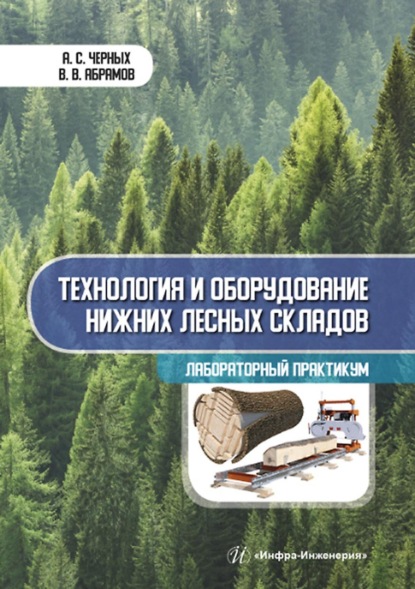 А. С. ЧЕРНЫХ
В. В. АБРАМОВ

ТЕХНОЛОГИЯ И ОБОРУДОВАНИЕ НИЖНИХ ЛЕСНЫХ СКЛАДОВ

ЛАБОРАТОРНЫЙ ПРАКТИКУМ

«Инфра-Инженерия»